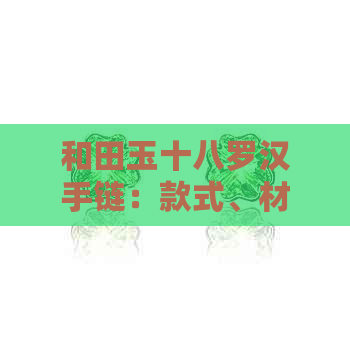 和田玉十八罗汉手链：款式、材